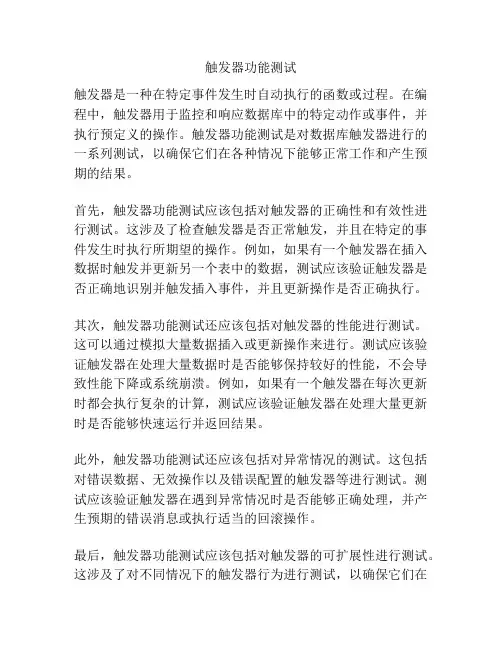 触发器功能测试

触发器是一种在特定事件发生时自动执行的函数或过程。在编程中，触发器用于监控和响应数据库中的特定动作或事件，并执行预定义的操作。触发器功能测试是对数据库触发器进行的一系列测试，以确保它们在各种情况下能够正常工作和产生预期的结果。

首先，触发器功能测试应该包括对触发器的正确性和有效性进行测试。这涉及了检查触发器是否正常触发，并且在特定的事件发生时执行所期望的操作。例如，如果有一个触发器在插入数据时触发并更新另一个表中的数据，测试应该验证触发器是否正确地识别并触发插入事件，并且更新操作是否正确执行。

其次，触发器功能测试还应该包括对触发器的性能进行测试。这可以通过模拟大量数据插入或更新操作来进行。测试应该验证触发器在处理大量数据时是否能够保持较好的性能，不会导致性能下降或系统崩溃。例如，如果有一个触发器在每次更新时都会执行复杂的计算，测试应该验证触发器在处理大量更新时是否能够快速运行并返回结果。

此外，触发器功能测试还应该包括对异常情况的测试。这包括对错误数据、无效操作以及错误配置的触发器等进行测试。测试应该验证触发器在遇到异常情况时是否能够正确处理，并产生预期的错误消息或执行适当的回滚操作。

最后，触发器功能测试应该包括对触发器的可扩展性进行测试。这涉及了对不同情况下的触发器行为进行测试，以确保它们在